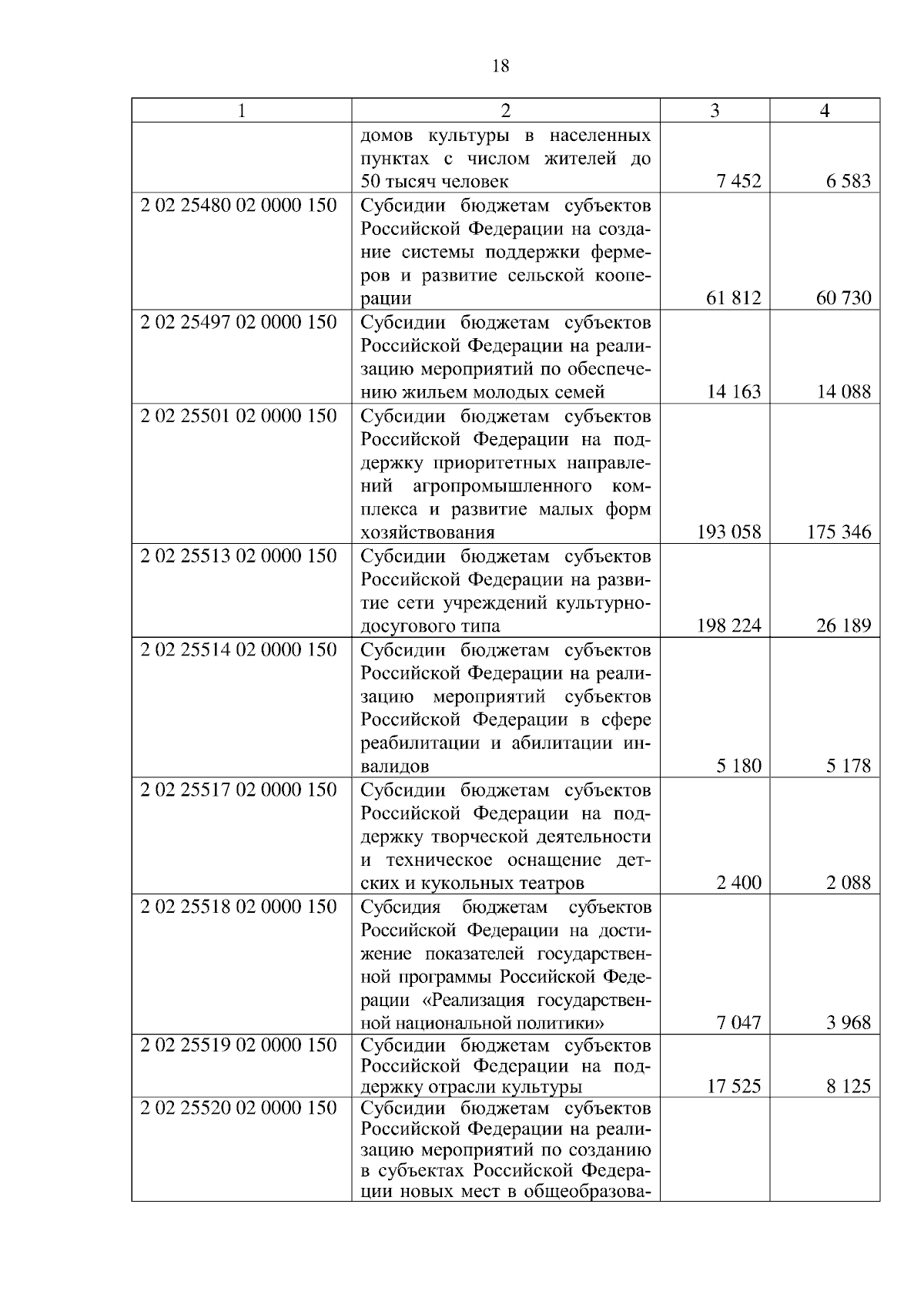 18

| 1 | 2 | 3 | 4 |
|---|---|---|---|
| | домов культуры в населенных пунктах с числом жителей до 50 тысяч человек | 7 452 | 6 583 |
| 2 02 25480 02 0000 150 | Субсидии бюджетам субъектов Российской Федерации на создание системы поддержки фермеров и развитие сельской кооперации | 61 812 | 60 730 |
| 2 02 25497 02 0000 150 | Субсидии бюджетам субъектов Российской Федерации на реализацию мероприятий по обеспечению жильем молодых семей | 14 163 | 14 088 |
| 2 02 25501 02 0000 150 | Субсидии бюджетам субъектов Российской Федерации на поддержку приоритетных направлений агропромышленного комплекса и развитие малых форм хозяйствования | 193 058 | 175 346 |
| 2 02 25513 02 0000 150 | Субсидии бюджетам субъектов Российской Федерации на развитие сети учреждений культурно-досугового типа | 198 224 | 26 189 |
| 2 02 25514 02 0000 150 | Субсидии бюджетам субъектов Российской Федерации на реализацию мероприятий субъектов Российской Федерации в сфере реабилитации и абилитации инвалидов | 5 180 | 5 178 |
| 2 02 25517 02 0000 150 | Субсидии бюджетам субъектов Российской Федерации на поддержку творческой деятельности и техническое оснащение детских и кукольных театров | 2 400 | 2 088 |
| 2 02 25518 02 0000 150 | Субсидия бюджетам субъектов Российской Федерации на достижение показателей государственной программы Российской Федерации «Реализация государственной национальной политики» | 7 047 | 3 968 |
| 2 02 25519 02 0000 150 | Субсидии бюджетам субъектов Российской Федерации на поддержку отрасли культуры | 17 525 | 8 125 |
| 2 02 25520 02 0000 150 | Субсидии бюджетам субъектов Российской Федерации на реализацию мероприятий по созданию в субъектах Российской Федерации новых мест в общеобразова- | | |